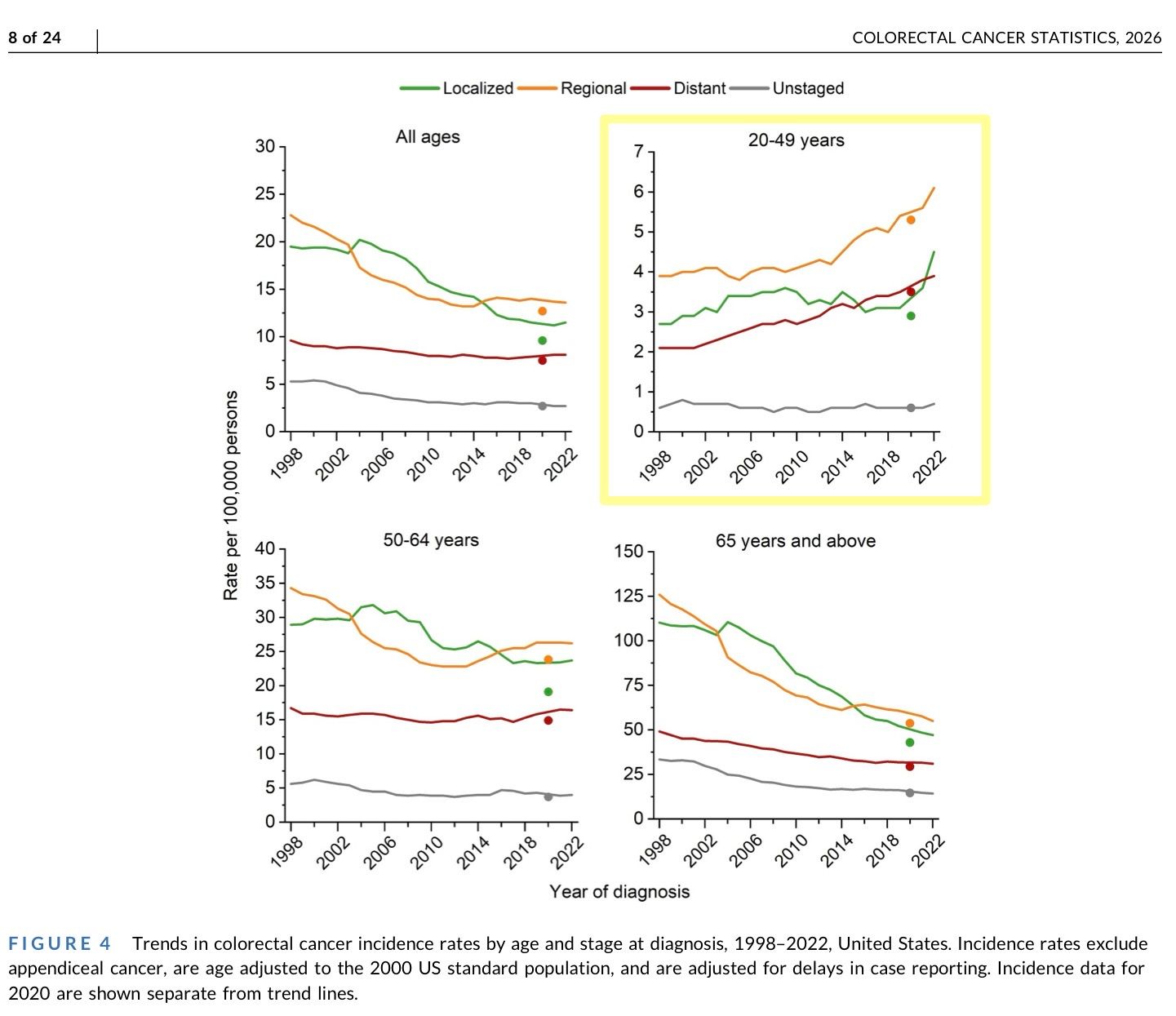 8 of 24

COLORECTAL CANCER STATISTICS, 2026

Localized Regional Distant Unstaged

All ages

30
25
20
15
10
5
0

1998 2002 2006 2010 2014 2018 2022

20-49 years

7
6
5
4
3
2
1
0

1998 2002 2006 2010 2014 2018 2022

Rate per 100,000 persons

50-64 years

40
35
30
25
20
15
10
5
0

1998 2002 2006 2010 2014 2018 2022

65 years and above

150
125
100
75
50
25
0

1998 2002 2006 2010 2014 2018 2022

Year of diagnosis

FIGURE 4 Trends in colorectal cancer incidence rates by age and stage at diagnosis, 1998–2022, United States. Incidence rates exclude appendiceal cancer, are age adjusted to the 2000 US standard population, and are adjusted for delays in case reporting. Incidence data for 2020 are shown separate from trend lines.